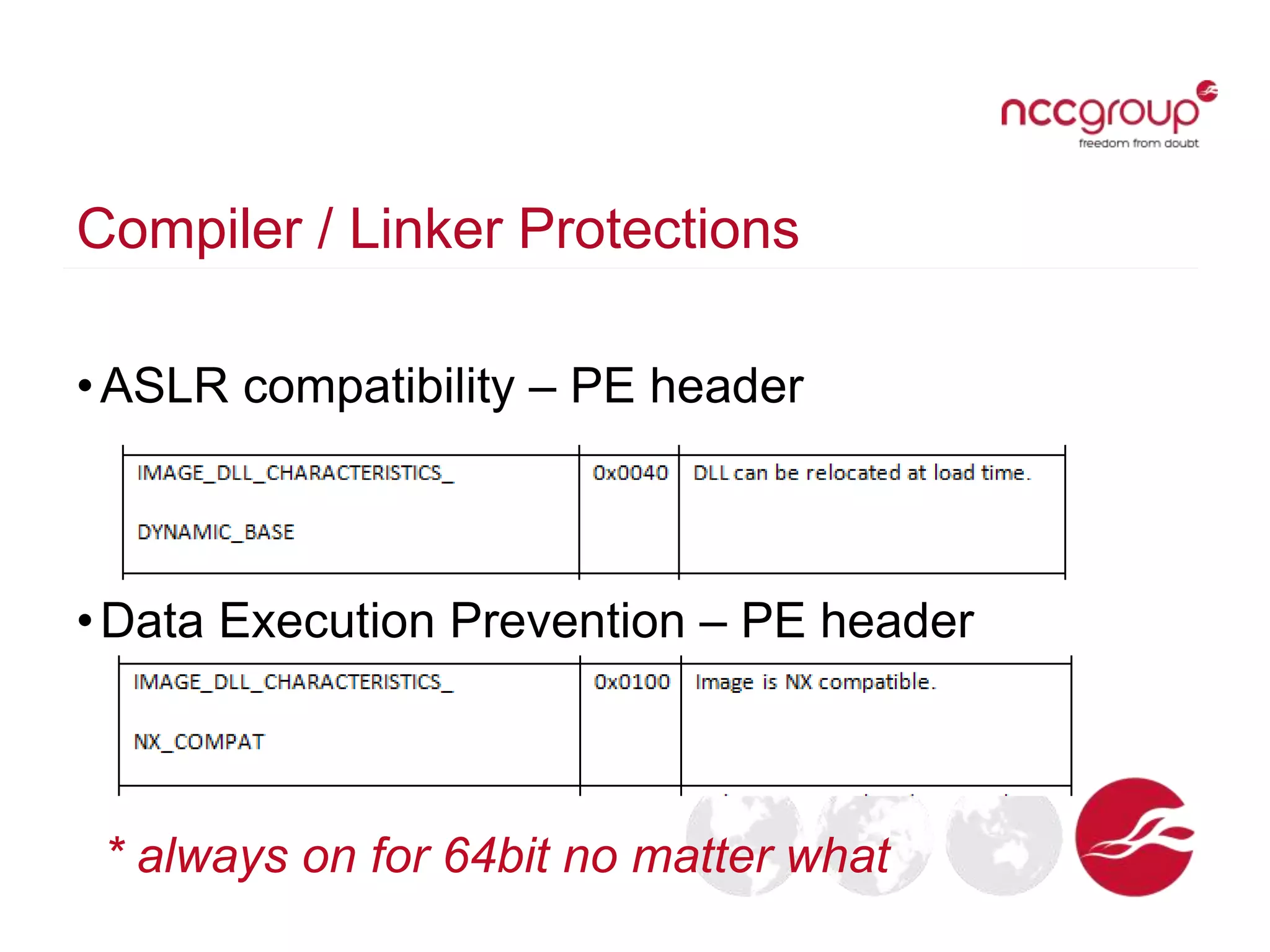 nccgroup
freedom from doubt

Compiler / Linker Protections

• ASLR compatibility – PE header

| IMAGE_DLL_CHARACTERISTICS_ DYNAMIC_BASE | 0x0040 | DLL can be relocated at load time. |
|---|---|---|

• Data Execution Prevention – PE header

| IMAGE_DLL_CHARACTERISTICS_ NX_COMPAT | 0x0100 | Image is NX compatible. |
|---|---|---|

* always on for 64bit no matter what